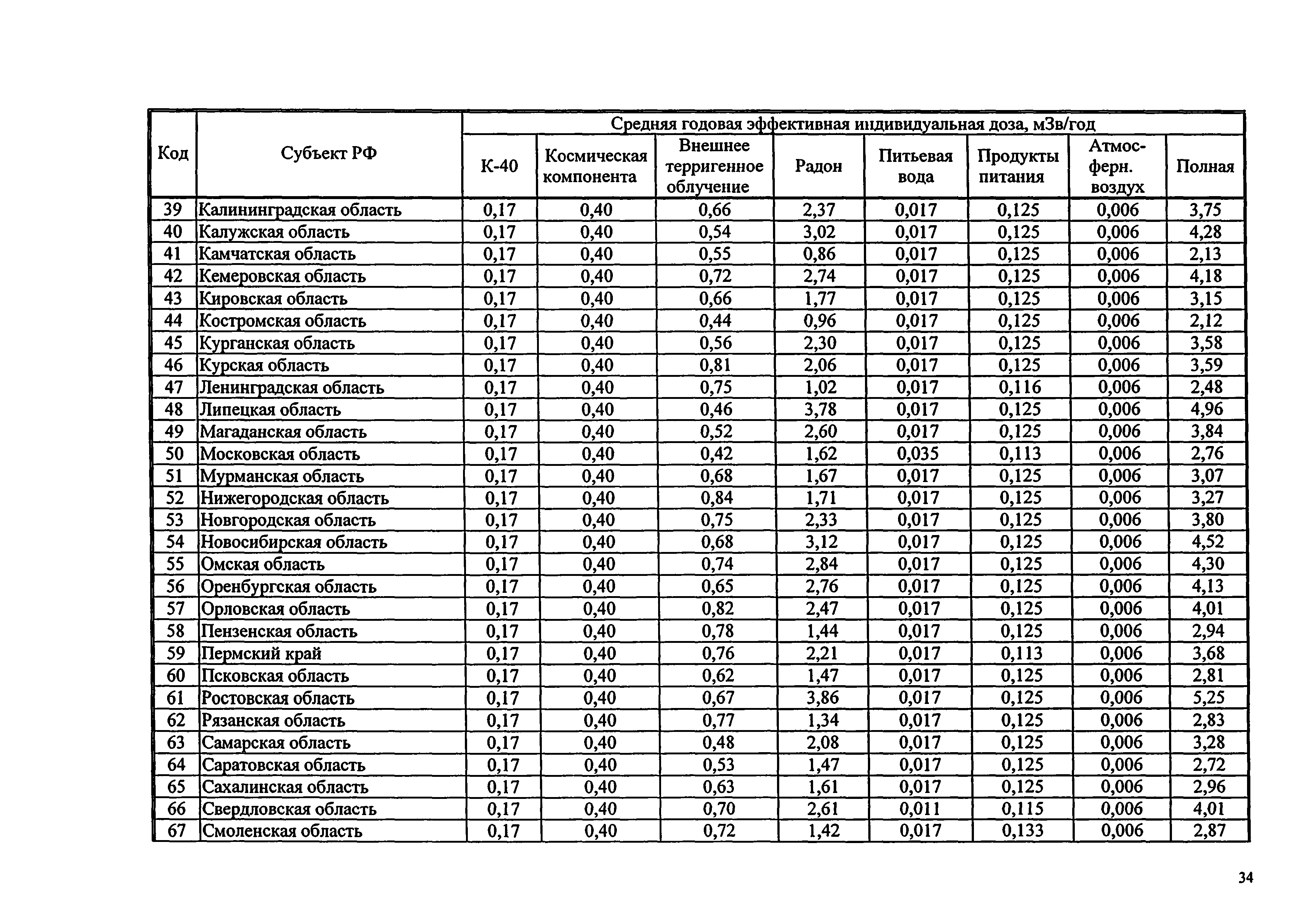 | Код | Субъект РФ | Средняя годовая эффективная индивидуальная доза, мЗв/год | | | | | | | |
|---|---|---|---|---|---|---|---|---|---|
| | | К-40 | Космическая компонента | Внешнее терригенное облучение | Радон | Питьевая вода | Продукты питания | Атмосферн. воздух | Полная |
| 39 | Калининградская область | 0,17 | 0,40 | 0,66 | 2,37 | 0,017 | 0,125 | 0,006 | 3,75 |
| 40 | Калужская область | 0,17 | 0,40 | 0,54 | 3,02 | 0,017 | 0,125 | 0,006 | 4,28 |
| 41 | Камчатская область | 0,17 | 0,40 | 0,55 | 0,86 | 0,017 | 0,125 | 0,006 | 2,13 |
| 42 | Кемеровская область | 0,17 | 0,40 | 0,72 | 2,74 | 0,017 | 0,125 | 0,006 | 4,18 |
| 43 | Кировская область | 0,17 | 0,40 | 0,66 | 1,77 | 0,017 | 0,125 | 0,006 | 3,15 |
| 44 | Костромская область | 0,17 | 0,40 | 0,44 | 0,96 | 0,017 | 0,125 | 0,006 | 2,12 |
| 45 | Курганская область | 0,17 | 0,40 | 0,56 | 2,30 | 0,017 | 0,125 | 0,006 | 3,58 |
| 46 | Курская область | 0,17 | 0,40 | 0,81 | 2,06 | 0,017 | 0,125 | 0,006 | 3,59 |
| 47 | Ленинградская область | 0,17 | 0,40 | 0,75 | 1,02 | 0,017 | 0,116 | 0,006 | 2,48 |
| 48 | Липецкая область | 0,17 | 0,40 | 0,46 | 3,78 | 0,017 | 0,125 | 0,006 | 4,96 |
| 49 | Магаданская область | 0,17 | 0,40 | 0,52 | 2,60 | 0,017 | 0,125 | 0,006 | 3,84 |
| 50 | Московская область | 0,17 | 0,40 | 0,42 | 1,62 | 0,035 | 0,113 | 0,006 | 2,76 |
| 51 | Мурманская область | 0,17 | 0,40 | 0,68 | 1,67 | 0,017 | 0,125 | 0,006 | 3,07 |
| 52 | Нижегородская область | 0,17 | 0,40 | 0,84 | 1,71 | 0,017 | 0,125 | 0,006 | 3,27 |
| 53 | Новгородская область | 0,17 | 0,40 | 0,75 | 2,33 | 0,017 | 0,125 | 0,006 | 3,80 |
| 54 | Новосибирская область | 0,17 | 0,40 | 0,68 | 3,12 | 0,017 | 0,125 | 0,006 | 4,52 |
| 55 | Омская область | 0,17 | 0,40 | 0,74 | 2,84 | 0,017 | 0,125 | 0,006 | 4,30 |
| 56 | Оренбургская область | 0,17 | 0,40 | 0,65 | 2,76 | 0,017 | 0,125 | 0,006 | 4,13 |
| 57 | Орловская область | 0,17 | 0,40 | 0,82 | 2,47 | 0,017 | 0,125 | 0,006 | 4,01 |
| 58 | Пензенская область | 0,17 | 0,40 | 0,78 | 1,44 | 0,017 | 0,125 | 0,006 | 2,94 |
| 59 | Пермский край | 0,17 | 0,40 | 0,76 | 2,21 | 0,017 | 0,113 | 0,006 | 3,68 |
| 60 | Псковская область | 0,17 | 0,40 | 0,62 | 1,47 | 0,017 | 0,125 | 0,006 | 2,81 |
| 61 | Ростовская область | 0,17 | 0,40 | 0,67 | 3,86 | 0,017 | 0,125 | 0,006 | 5,25 |
| 62 | Рязанская область | 0,17 | 0,40 | 0,77 | 1,34 | 0,017 | 0,125 | 0,006 | 2,83 |
| 63 | Самарская область | 0,17 | 0,40 | 0,48 | 2,08 | 0,017 | 0,125 | 0,006 | 3,28 |
| 64 | Саратовская область | 0,17 | 0,40 | 0,53 | 1,47 | 0,017 | 0,125 | 0,006 | 2,72 |
| 65 | Сахалинская область | 0,17 | 0,40 | 0,63 | 1,61 | 0,017 | 0,125 | 0,006 | 2,96 |
| 66 | Свердловская область | 0,17 | 0,40 | 0,70 | 2,61 | 0,011 | 0,115 | 0,006 | 4,01 |
| 67 | Смоленская область | 0,17 | 0,40 | 0,72 | 1,42 | 0,017 | 0,133 | 0,006 | 2,87 |

34